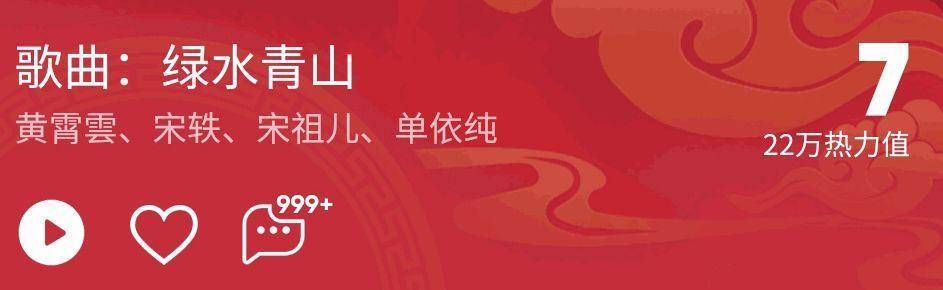 歌曲：绿水青山

黄霄雲、宋轶、宋祖儿、单依纯

7

22万热力值

999+